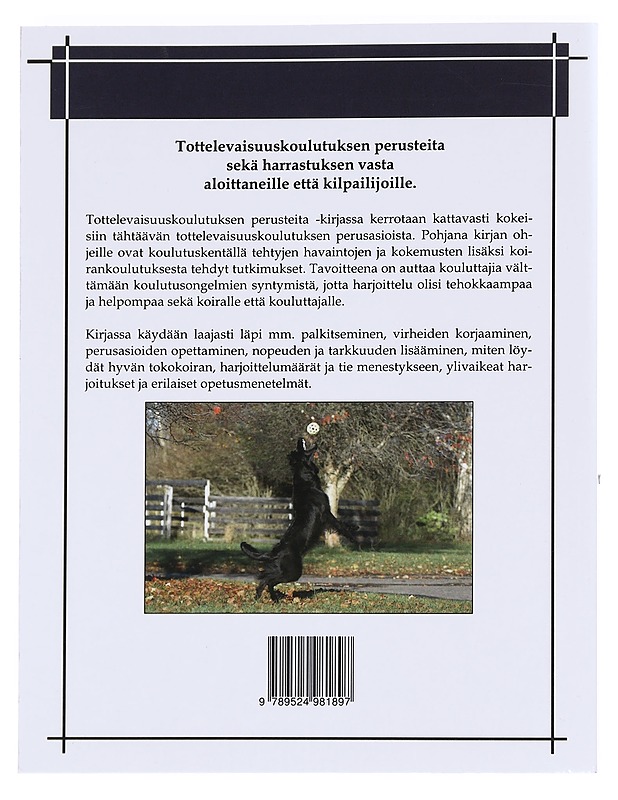 Tottelevaisuuskoulutuksen perusteita sekä harrastuksen vasta aloittaneille että kilpailijoille.

Tottelevaisuuskoulutuksen perusteita -kirjassa kerrotaan kattavasti kokeisiin tähtäävän tottelevaisuuskoulutuksen perusasioista. Pohjana kirjan ohjeille ovat koulutuskentällä tehtyjen havaintojen ja kokemusten lisäksi koirankoulutuksesta tehdyt tutkimukset. Tavoitteena on auttaa kouluttajia välttämään koulutusongelmien syntymistä, jotta harjoittelu olisi tehokkaampaa ja helpompaa sekä koiralle että kouluttajalle.

Kirjassa käydään laajasti läpi mm. palkitseminen, virheiden korjaaminen, perusasioiden opettaminen, nopeuden ja tarkkuuden lisääminen, miten löydät hyvän tokokoiran, harjoittelumäärät ja tie menestykseen, ylivaikeat harjoitukset ja erilaiset opetusmenetelmät.

9 789524 981897